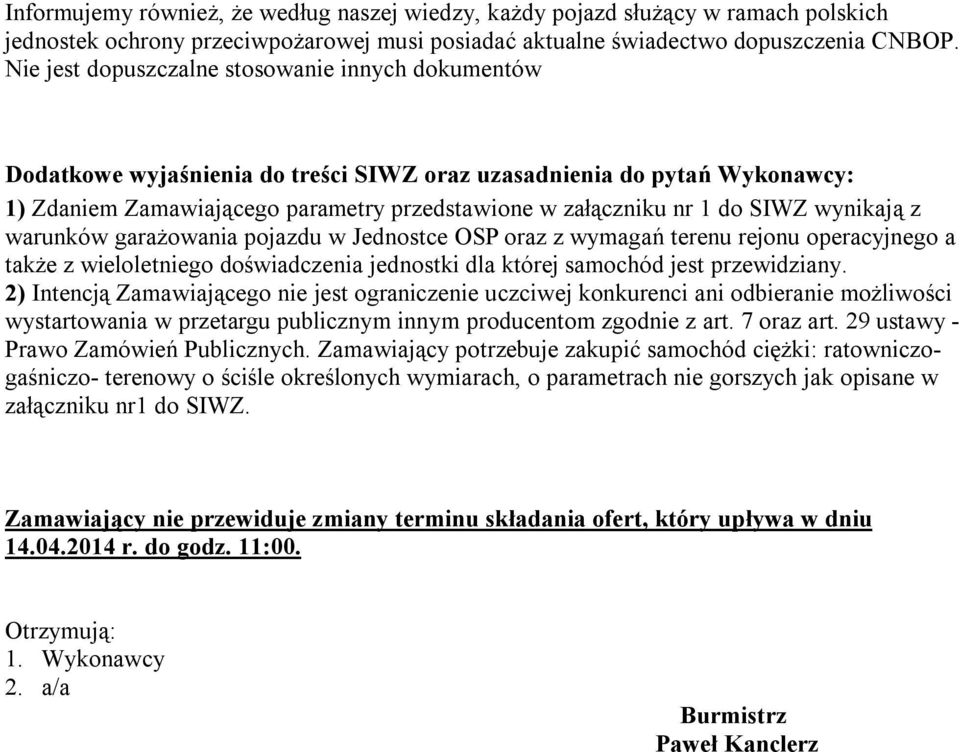 Informujemy również, że według naszej wiedzy, każdy pojazd służący w ramach polskich jednostek ochrony przeciwpożarowej musi posiadać aktualne świadectwo dopuszczenia CNBOP. Nie jest dopuszczalne stosowanie innych dokumentów

Dodatkowe wyjaśnienia do treści SIWZ oraz uzasadnienia do pytań Wykonawcy:
1) Zdaniem Zamawiającego parametry przedstawione w załączniku nr 1 do SIWZ wynikają z warunków garażowania pojazdu w Jednostce OSP oraz z wymagań terenu rejonu operacyjnego a także z wieloletniego doświadczenia jednostki dla której samochód jest przewidziany.
2) Intencją Zamawiającego nie jest ograniczenie uczciwej konkurenci ani odbieranie możliwości wystartowania w przetargu publicznym innym producentom zgodnie z art. 7 oraz art. 29 ustawy - Prawo Zamówień Publicznych. Zamawiający potrzebuje zakupić samochód ciężki: ratowniczo-gaśniczo- terenowy o ściśle określonych wymiarach, o parametrach nie gorszych jak opisane w załączniku nr1 do SIWZ.

Zamawiający nie przewiduje zmiany terminu składania ofert, który upływa w dniu 14.04.2014 r. do godz. 11:00.

Otrzymują:
1. Wykonawcy
2. a/a

Burmistrz
Paweł Kanclerz